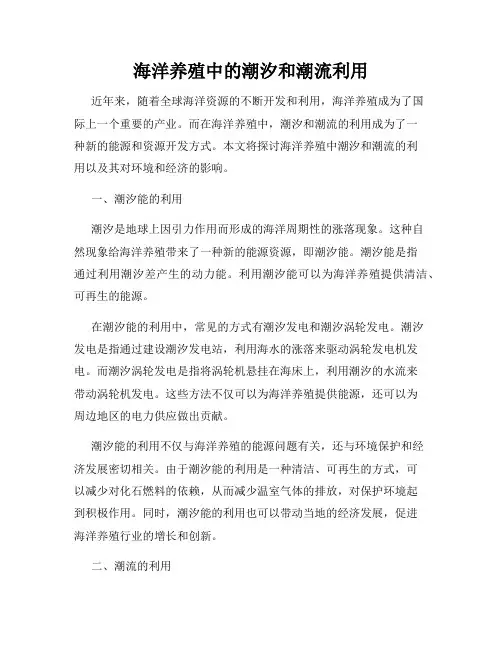 海洋养殖中的潮汐和潮流利用

近年来，随着全球海洋资源的不断开发和利用，海洋养殖成为了国际上一个重要的产业。而在海洋养殖中，潮汐和潮流的利用成为了一种新的能源和资源开发方式。本文将探讨海洋养殖中潮汐和潮流的利用以及其对环境和经济的影响。

一、潮汐能的利用

潮汐是地球上因引力作用而形成的海洋周期性的涨落现象。这种自然现象给海洋养殖带来了一种新的能源资源，即潮汐能。潮汐能是指通过利用潮汐差产生的动力能。利用潮汐能可以为海洋养殖提供清洁、可再生的能源。

在潮汐能的利用中，常见的方式有潮汐发电和潮汐涡轮发电。潮汐发电是指通过建设潮汐发电站，利用海水的涨落来驱动涡轮发电机发电。而潮汐涡轮发电是指将涡轮机悬挂在海床上，利用潮汐的水流来带动涡轮机发电。这些方法不仅可以为海洋养殖提供能源，还可以为周边地区的电力供应做出贡献。

潮汐能的利用不仅与海洋养殖的能源问题有关，还与环境保护和经济发展密切相关。由于潮汐能的利用是一种清洁、可再生的方式，可以减少对化石燃料的依赖，从而减少温室气体的排放，对保护环境起到积极作用。同时，潮汐能的利用也可以带动当地的经济发展，促进海洋养殖行业的增长和创新。

二、潮流的利用